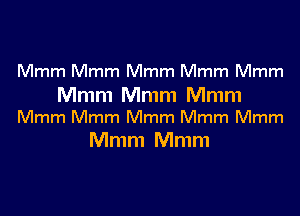 Mmm Mmm Mmm Mmm Mmm
Mmm Mmm Mmm
Mmm Mmm Mmm Mmm Mmm
Mmm Mmm